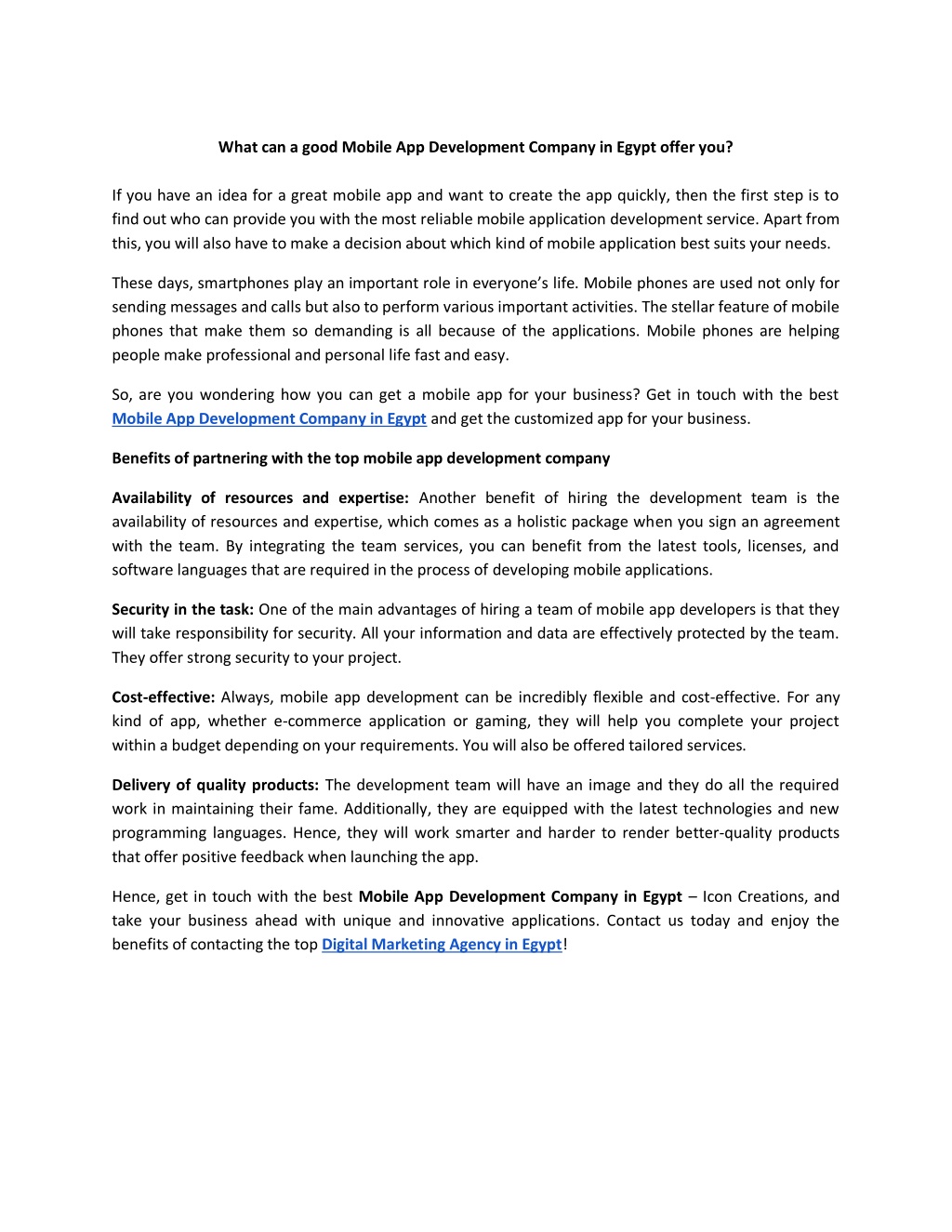 What can a good Mobile App Development Company in Egypt offer you?

If you have an idea for a great mobile app and want to create the app quickly, then the first step is to find out who can provide you with the most reliable mobile application development service. Apart from this, you will also have to make a decision about which kind of mobile application best suits your needs.

These days, smartphones play an important role in everyone's life. Mobile phones are used not only for sending messages and calls but also to perform various important activities. The stellar feature of mobile phones that make them so demanding is all because of the applications. Mobile phones are helping people make professional and personal life fast and easy.

So, are you wondering how you can get a mobile app for your business? Get in touch with the best Mobile App Development Company in Egypt and get the customized app for your business.

Benefits of partnering with the top mobile app development company

Availability of resources and expertise: Another benefit of hiring the development team is the availability of resources and expertise, which comes as a holistic package when you sign an agreement with the team. By integrating the team services, you can benefit from the latest tools, licenses, and software languages that are required in the process of developing mobile applications.

Security in the task: One of the main advantages of hiring a team of mobile app developers is that they will take responsibility for security. All your information and data are effectively protected by the team. They offer strong security to your project.

Cost-effective: Always, mobile app development can be incredibly flexible and cost-effective. For any kind of app, whether e-commerce application or gaming, they will help you complete your project within a budget depending on your requirements. You will also be offered tailored services.

Delivery of quality products: The development team will have an image and they do all the required work in maintaining their fame. Additionally, they are equipped with the latest technologies and new programming languages. Hence, they will work smarter and harder to render better-quality products that offer positive feedback when launching the app.

Hence, get in touch with the best Mobile App Development Company in Egypt – Icon Creations, and take your business ahead with unique and innovative applications. Contact us today and enjoy the benefits of contacting the top Digital Marketing Agency in Egypt!